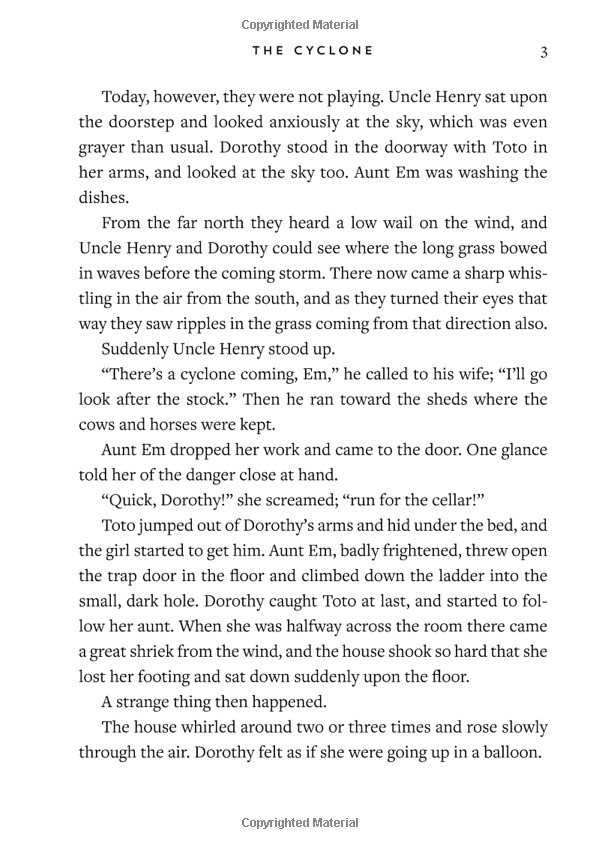 Copyrighted Material

THE CYCLONE 3

Today, however, they were not playing. Uncle Henry sat upon the doorstep and looked anxiously at the sky, which was even grayer than usual. Dorothy stood in the doorway with Toto in her arms, and looked at the sky too. Aunt Em was washing the dishes.

From the far north they heard a low wail on the wind, and Uncle Henry and Dorothy could see where the long grass bowed in waves before the coming storm. There now came a sharp whistling in the air from the south, and as they turned their eyes that way they saw ripples in the grass coming from that direction also.

Suddenly Uncle Henry stood up.

"There's a cyclone coming, Em," he called to his wife; "I'll go look after the stock." Then he ran toward the sheds where the cows and horses were kept.

Aunt Em dropped her work and came to the door. One glance told her of the danger close at hand.

"Quick, Dorothy!" she screamed; "run for the cellar!"

Toto jumped out of Dorothy's arms and hid under the bed, and the girl started to get him. Aunt Em, badly frightened, threw open the trap door in the floor and climbed down the ladder into the small, dark hole. Dorothy caught Toto at last, and started to follow her aunt. When she was halfway across the room there came a great shriek from the wind, and the house shook so hard that she lost her footing and sat down suddenly upon the floor.

A strange thing then happened.

The house whirled around two or three times and rose slowly through the air. Dorothy felt as if she were going up in a balloon.

Copyrighted Material